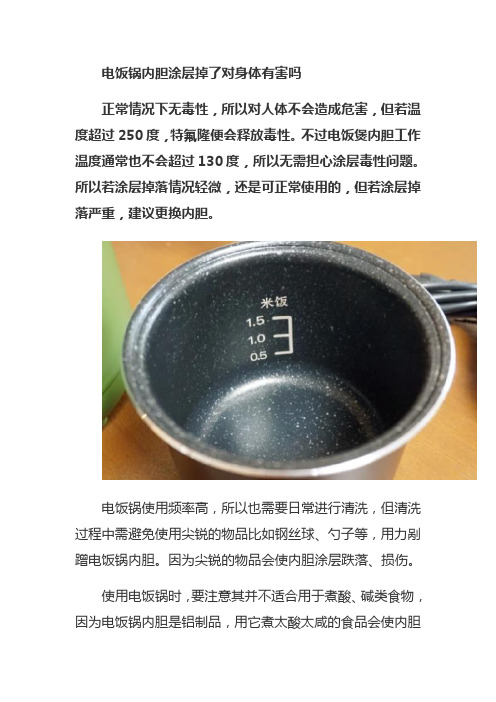 电饭锅内胆涂层掉了对身体有害吗

正常情况下无毒性，所以对人体不会造成危害，但若温度超过 250 度，特氟隆便会释放毒性。不过电饭煲内胆工作温度通常也不会超过 130 度，所以无需担心涂层毒性问题。所以若涂层掉落情况轻微，还是可正常使用的，但若涂层掉落严重，建议更换内胆。

米饭
1.5
1.0
0.5

电饭锅使用频率高，所以也需要日常进行清洗，但清洗过程中需避免使用尖锐的物品比如钢丝球、勺子等，用力剐蹭电饭锅内胆。因为尖锐的物品会使内胆涂层跌落、损伤。

使用电饭锅时，要注意其并不适合用于煮酸、碱类食物，因为电饭锅内胆是铝制品，用它煮太酸太咸的食品会使内胆